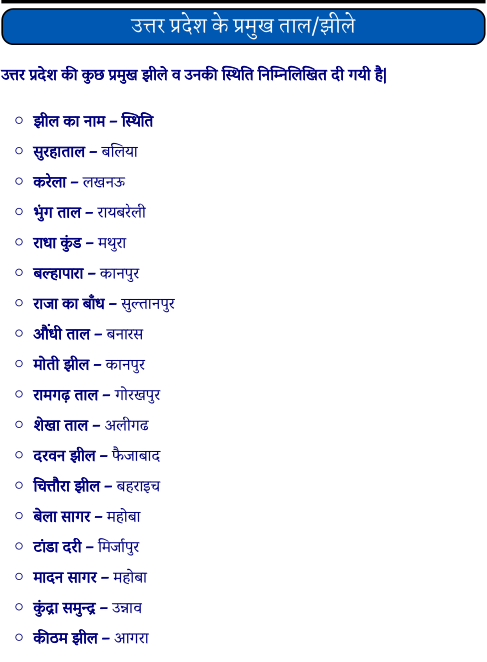 उत्तर प्रदेश के प्रमुख ताल/झीले

उत्तर प्रदेश की कुछ प्रमुख झीले व उनकी स्थिति निम्निलिखित दी गयी है|

- झील का नाम – स्थिति
- सुरहाताल – बलिया
- करेला – लखनऊ
- भुंग ताल – रायबरेली
- राधा कुंड – मथुरा
- बल्हापारा – कानपुर
- राजा का बाँध – सुल्तानपुर
- औंधी ताल – बनारस
- मोती झील – कानपुर
- रामगढ़ ताल – गोरखपुर
- शेखा ताल – अलीगढ
- दरवन झील – फैजाबाद
- चित्तौरा झील – बहराइच
- बेला सागर – महोबा
- टांडा दरी – मिर्जापुर
- मादन सागर – महोबा
- कुंद्रा समुन्द्र – उन्नाव
- कीठम झील – आगरा